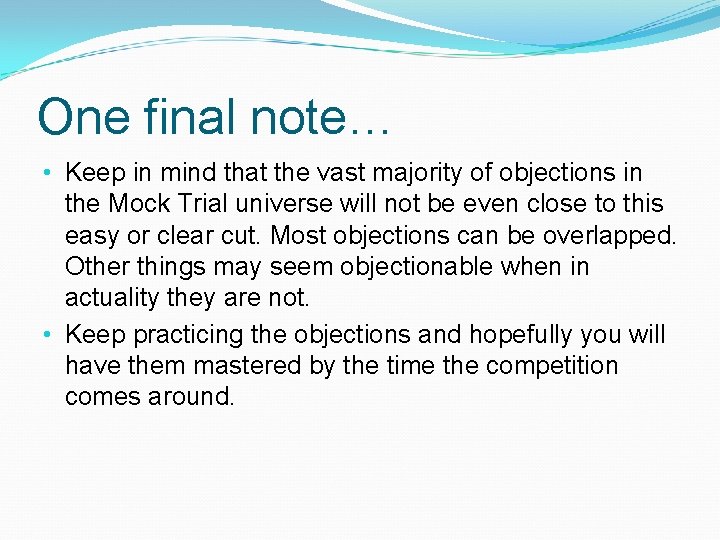 One final note…

• Keep in mind that the vast majority of objections in the Mock Trial universe will not be even close to this easy or clear cut. Most objections can be overlapped. Other things may seem objectionable when in actuality they are not.

• Keep practicing the objections and hopefully you will have them mastered by the time the competition comes around.